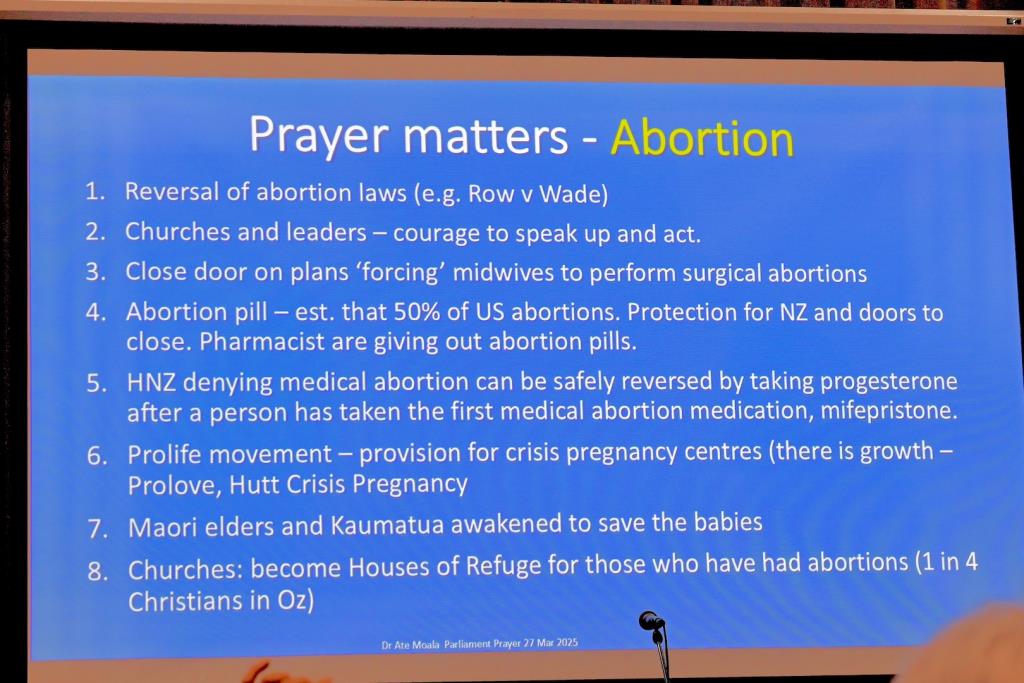 Prayer matters - Abortion

1. Reversal of abortion laws (e.g. Row v Wade)
2. Churches and leaders – courage to speak up and act.
3. Close door on plans 'forcing' midwives to perform surgical abortions
4. Abortion pill – est. that 50% of US abortions. Protection for NZ and doors to close. Pharmacist are giving out abortion pills.
5. HNZ denying medical abortion can be safely reversed by taking progesterone after a person has taken the first medical abortion medication, mifepristone.
6. Prolife movement – provision for crisis pregnancy centres (there is growth – Prolove, Hutt Crisis Pregnancy
7. Maori elders and Kaumatua awakened to save the babies
8. Churches: become Houses of Refuge for those who have had abortions (1 in 4 Christians in Oz)

Dr Ate Moala Parliament Prayer 27 Mar 2025